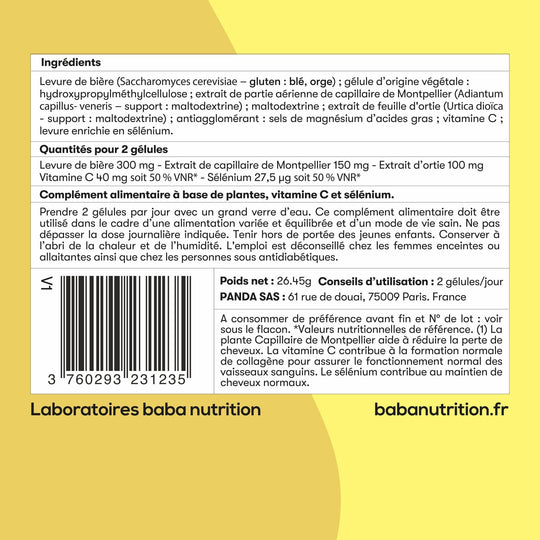 Ingrédients

Levure de bière (Saccharomyces cerevisiae – gluten : blé, orge) ; gélule d'origine végétale : hydroxypropylméthylcellulose ; extrait de partie aérienne de capillaire de Montpellier (Adiantum capillus- veneris – support : maltodextrine) ; maltodextrine ; extrait de feuille d'ortie (Urtica dioïca - support : maltodextrine) ; antiagglomérant : sels de magnésium d'acides gras ; vitamine C ; levure enrichie en sélénium.

Quantités pour 2 gélules

Levure de bière 300 mg - Extrait de capillaire de Montpellier 150 mg - Extrait d'ortie 100 mg Vitamine C 40 mg soit 50 % VNR* - Sélénium 27,5 µg soit 50 % VNR*

Complément alimentaire à base de plantes, vitamine C et sélénium.

Prendre 2 gélules par jour avec un grand verre d'eau. Ce complément alimentaire doit être utilisé dans le cadre d'une alimentation variée et équilibrée et d'un mode de vie sain. Ne pas dépasser la dose journalière indiquée. Tenir hors de portée des jeunes enfants. Conserver à l'abri de la chaleur et de l'humidité. L'emploi est déconseillé chez les femmes enceintes ou allaitantes ainsi que chez les personnes sous antidiabétiques.

V1

3 760293 231235

Poids net : 26.45g Conseils d'utilisation : 2 gélules/jour
PANDA SAS : 61 rue de douai, 75009 Paris. France

A consommer de préférence avant fin et N° de lot : voir sous le flacon. *Valeurs nutritionnelles de référence. (1) La plante Capillaire de Montpellier aide à réduire la perte de cheveux. La vitamine C contribue à la formation normale de collagène pour assurer le fonctionnement normal des vaisseaux sanguins. Le sélénium contribue au maintien de cheveux normaux.

Laboratoires baba nutrition

babanutrition.fr